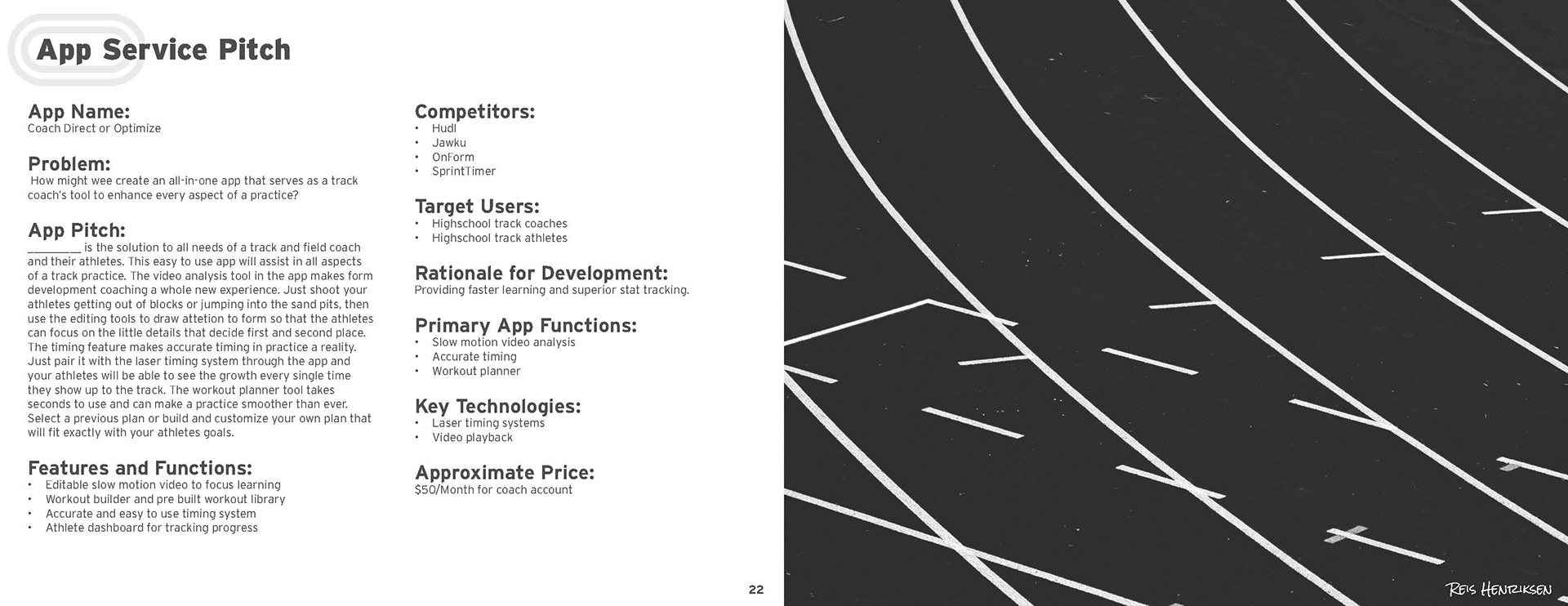 App Service Pitch

App Name:
Coach Direct or Optimize

Problem:
How might wee create an all-in-one app that serves as a track coach's tool to enhance every aspect of a practice?

App Pitch:
____ is the solution to all needs of a track and field coach and their athletes. This easy to use app will assist in all aspects of a track practice. The video analysis tool in the app makes form development coaching a whole new experience. Just shoot your athletes getting out of blocks or jumping into the sand pits, then use the editing tools to draw attetion to form so that the athletes can focus on the little details that decide first and second place. The timing feature makes accurate timing in practice a reality. Just pair it with the laser timing system through the app and your athletes will be able to see the growth every single time they show up to the track. The workout planner tool takes seconds to use and can make a practice smoother than ever. Select a previous plan or build and customize your own plan that will fit exactly with your athletes goals.

Features and Functions:
• Editable slow motion video to focus learning
• Workout builder and pre built workout library
• Accurate and easy to use timing system
• Athlete dashboard for tracking progress

Competitors:
• Hudl
• Jawku
• OnForm
• SprintTimer

Target Users:
• Highschool track coaches
• Highschool track athletes

Rationale for Development:
Providing faster learning and superior stat tracking.

Primary App Functions:
• Slow motion video analysis
• Accurate timing
• Workout planner

Key Technologies:
• Laser timing systems
• Video playback

Approximate Price:
$50/Month for coach account

22

Reis Henriksen